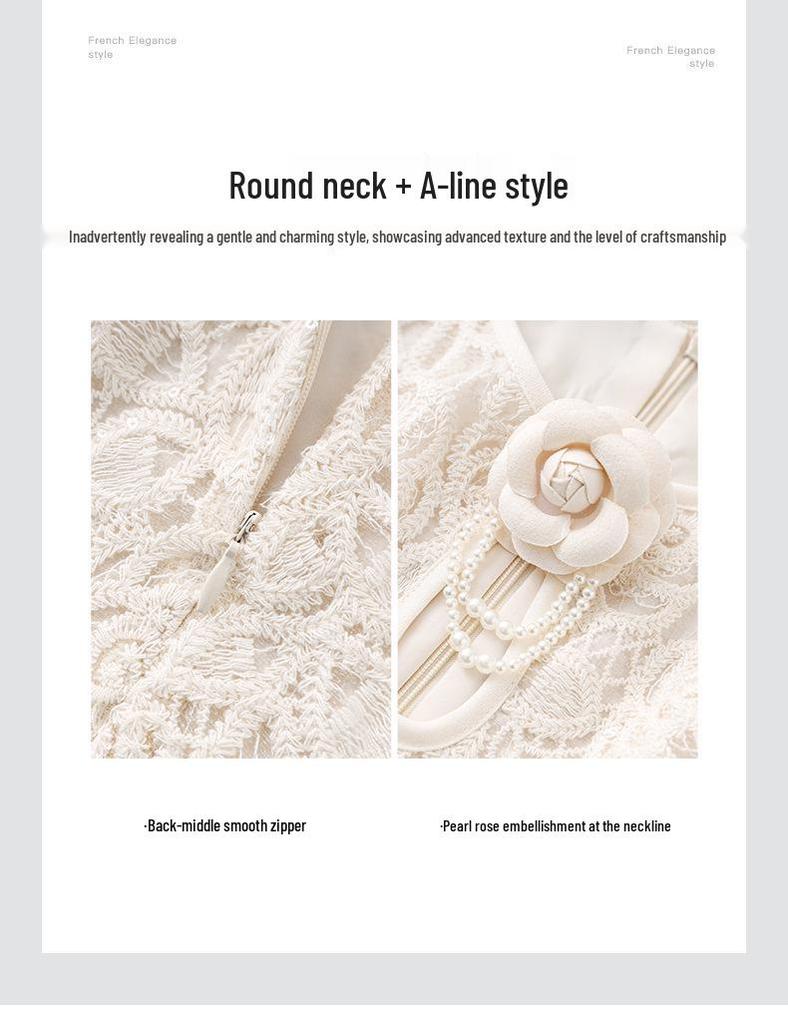 French Elegance style

French Elegance style

Round neck + A-line style

Inadvertently revealing a gentle and charming style, showcasing advanced texture and the level of craftsmanship

·Back-middle smooth zipper

·Pearl rose embellishment at the neckline